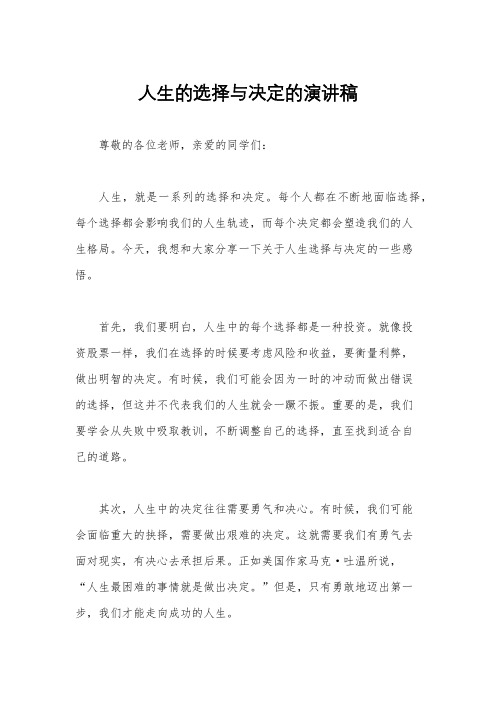 人生的选择与决定的演讲稿

尊敬的各位老师，亲爱的同学们：

人生，就是一系列的选择和决定。每个人都在不断地面临选择，每个选择都会影响我们的人生轨迹，而每个决定都会塑造我们的人生格局。今天，我想和大家分享一下关于人生选择与决定的一些感悟。

首先，我们要明白，人生中的每个选择都是一种投资。就像投资股票一样，我们在选择的时候要考虑风险和收益，要衡量利弊，做出明智的决定。有时候，我们可能会因为一时的冲动而做出错误的选择，但这并不代表我们的人生就会一蹶不振。重要的是，我们要学会从失败中吸取教训，不断调整自己的选择，直至找到适合自己的道路。

其次，人生中的决定往往需要勇气和决心。有时候，我们可能会面临重大的抉择，需要做出艰难的决定。这就需要我们有勇气去面对现实，有决心去承担后果。正如美国作家马克·吐温所说，“人生最困难的事情就是做出决定。”但是，只有勇敢地迈出第一步，我们才能走向成功的人生。